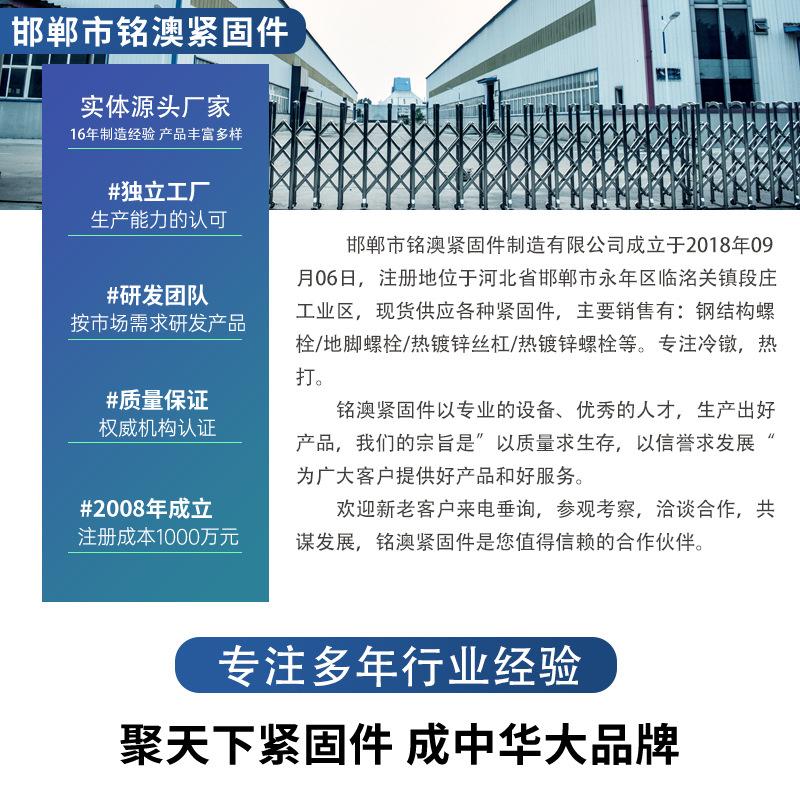 邯郸市铭澳紧固件

实体源头厂家
16年制造经验 产品丰富多样

#独立工厂
生产能力的认可

#研发团队
按市场需求研发产品

#质量保证
权威机构认证

#2008年成立
注册成本1000万元

邯郸市铭澳紧固件制造有限公司成立于2018年09月06日，注册地位于河北省邯郸市永年区临洺关镇段庄工业区，现货供应各种紧固件，主要销售有：钢结构螺栓/地脚螺栓/热镀锌丝杠/热镀锌螺栓等。专注冷镦，热打。

铭澳紧固件以专业的设备、优秀的人才，生产出好产品，我们的宗旨是”以质量求生存，以信誉求发展“为广大客户提供好产品和好服务。

欢迎新老客户来电垂询，参观考察，洽谈合作，共谋发展，铭澳紧固件是您值得信赖的合作伙伴。

专注多年行业经验

聚天下紧固件 成中华大品牌